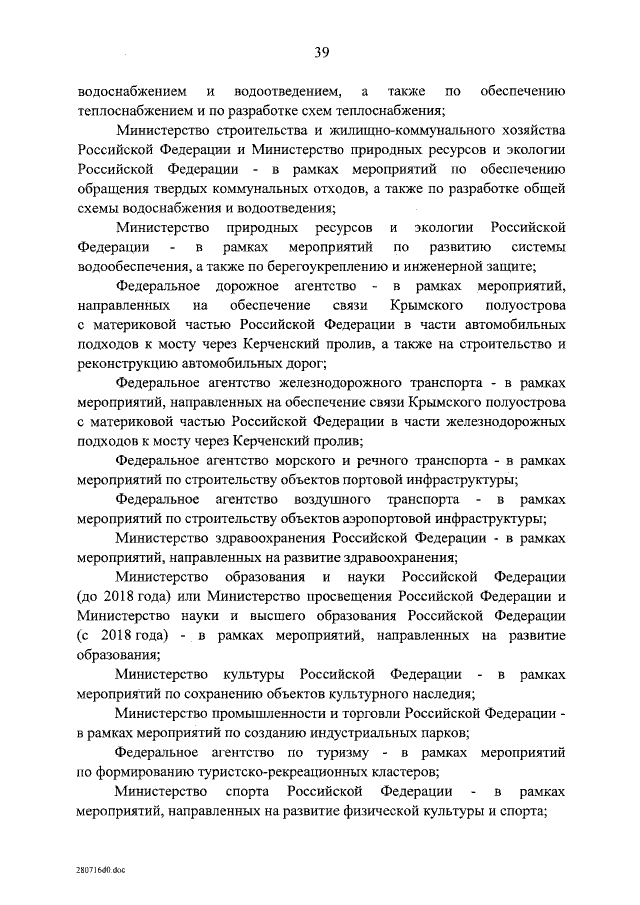 39

водоснабжением и водоотведением, а также по обеспечению теплоснабжением и по разработке схем теплоснабжения;

Министерство строительства и жилищно-коммунального хозяйства Российской Федерации и Министерство природных ресурсов и экологии Российской Федерации - в рамках мероприятий по обеспечению обращения твердых коммунальных отходов, а также по разработке общей схемы водоснабжения и водоотведения;

Министерство природных ресурсов и экологии Российской Федерации - в рамках мероприятий по развитию системы водообеспечения, а также по берегоукреплению и инженерной защите;

Федеральное дорожное агентство - в рамках мероприятий, направленных на обеспечение связи Крымского полуострова с материковой частью Российской Федерации в части автомобильных подходов к мосту через Керченский пролив, а также на строительство и реконструкцию автомобильных дорог;

Федеральное агентство железнодорожного транспорта - в рамках мероприятий, направленных на обеспечение связи Крымского полуострова с материковой частью Российской Федерации в части железнодорожных подходов к мосту через Керченский пролив;

Федеральное агентство морского и речного транспорта - в рамках мероприятий по строительству объектов портовой инфраструктуры;

Федеральное агентство воздушного транспорта - в рамках мероприятий по строительству объектов аэропортовой инфраструктуры;

Министерство здравоохранения Российской Федерации - в рамках мероприятий, направленных на развитие здравоохранения;

Министерство образования и науки Российской Федерации (до 2018 года) или Министерство просвещения Российской Федерации и Министерство науки и высшего образования Российской Федерации (с 2018 года) - в рамках мероприятий, направленных на развитие образования;

Министерство культуры Российской Федерации - в рамках мероприятий по сохранению объектов культурного наследия;

Министерство промышленности и торговли Российской Федерации - в рамках мероприятий по созданию индустриальных парков;

Федеральное агентство по туризму - в рамках мероприятий по формированию туристско-рекреационных кластеров;

Министерство спорта Российской Федерации - в рамках мероприятий, направленных на развитие физической культуры и спорта;

280716d0.doc